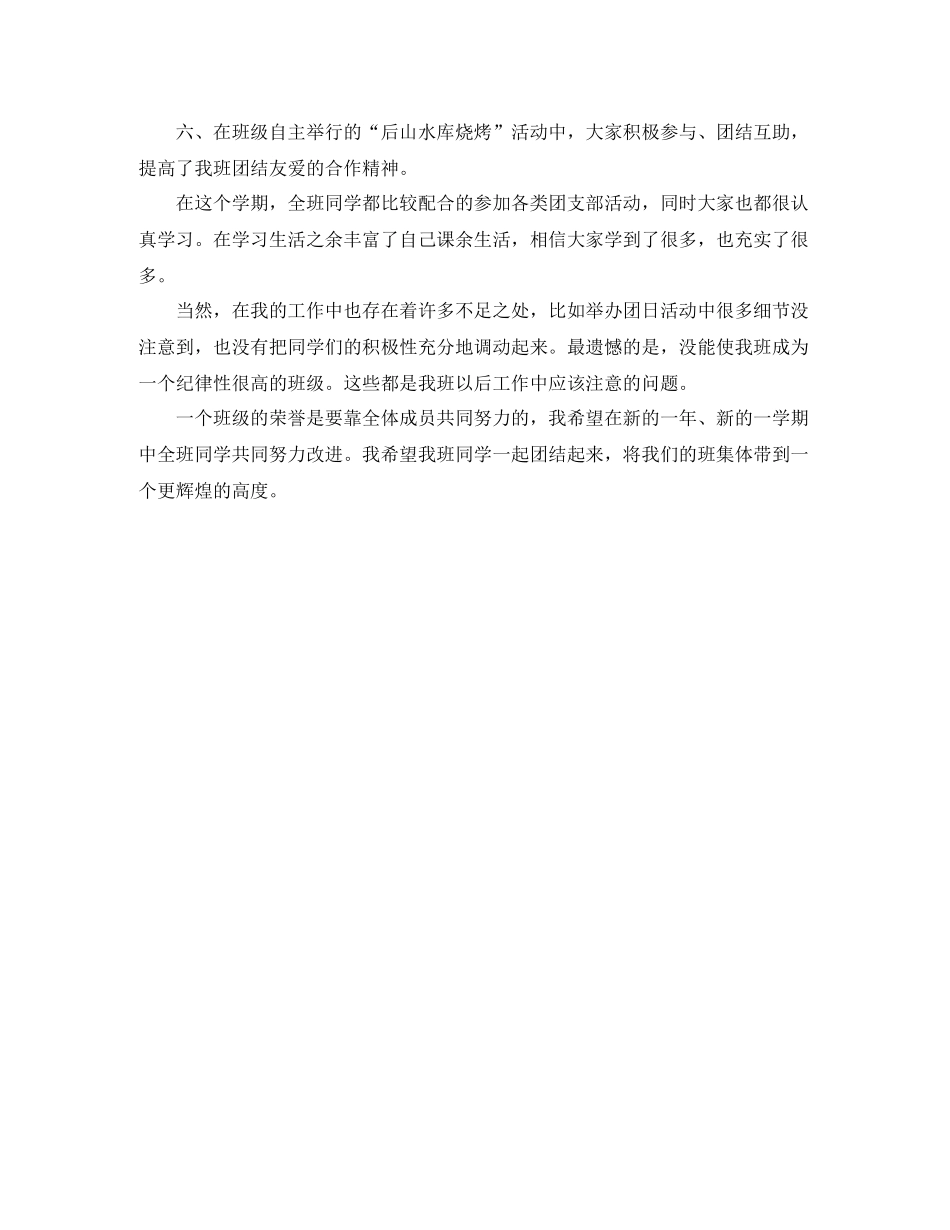 六、在班级自主举行的“后山水库烧烤”活动中，大家积极参与、团结互助，提高了我班团结友爱的合作精神。

在这个学期，全班同学都比较配合的参加各类团支部活动，同时大家也都很认真学习。在学习生活之余丰富了自己课余生活，相信大家学到了很多，也充实了很多。

当然，在我的工作中也存在着许多不足之处，比如举办团日活动中很多细节没注意到，也没有把同学们的积极性充分地调动起来。最遗憾的是，没能使我班成为一个纪律性很高的班级。这些都是我班以后工作中应该注意的问题。

一个班级的荣誉是要靠全体成员共同努力的，我希望在新的一年、新的一学期中全班同学共同努力改进。我希望我班同学一起团结起来，将我们的班集体带到一个更辉煌的高度。